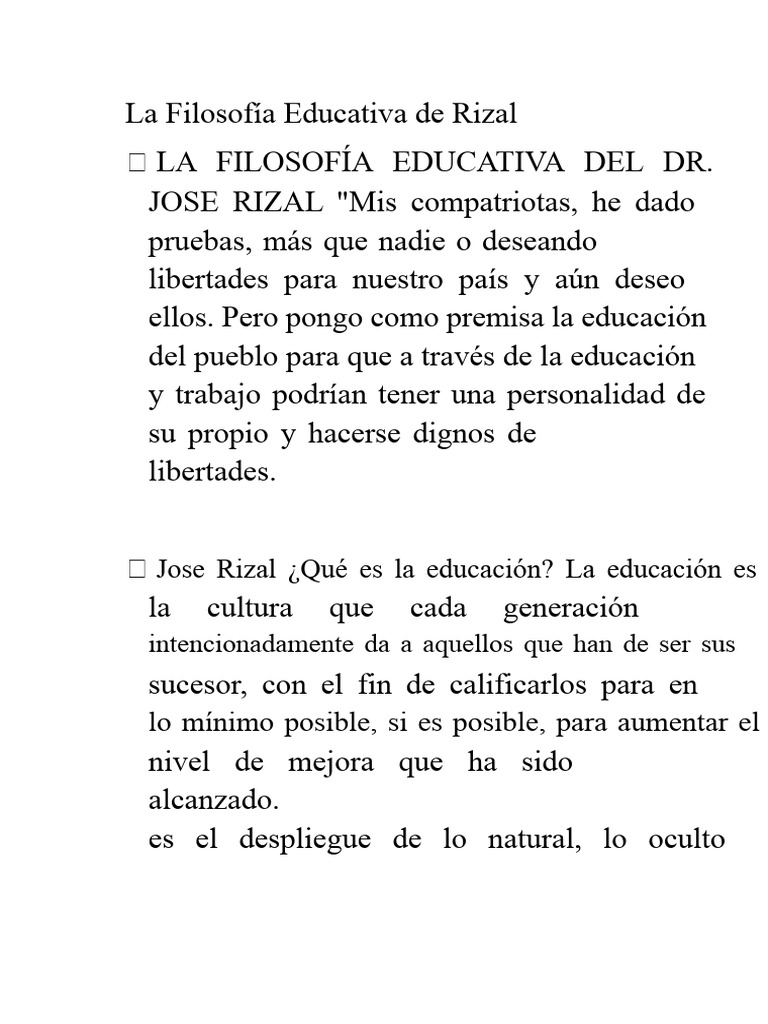 La Filosofía Educativa de Rizal

 LA FILOSOFÍA EDUCATIVA DEL DR. JOSE RIZAL "Mis compatriotas, he dado pruebas, más que nadie o deseando libertades para nuestro país y aún deseo ellos. Pero pongo como premisa la educación del pueblo para que a través de la educación y trabajo podrían tener una personalidad de su propio y hacerse dignos de libertades.

 Jose Rizal ¿Qué es la educación? La educación es la cultura que cada generación intencionadamente da a aquellos que han de ser sus sucesor, con el fin de calificarlos para en lo mínimo posible, si es posible, para aumentar el nivel de mejora que ha sido alcanzado.
es el despliegue de lo natural, lo oculto